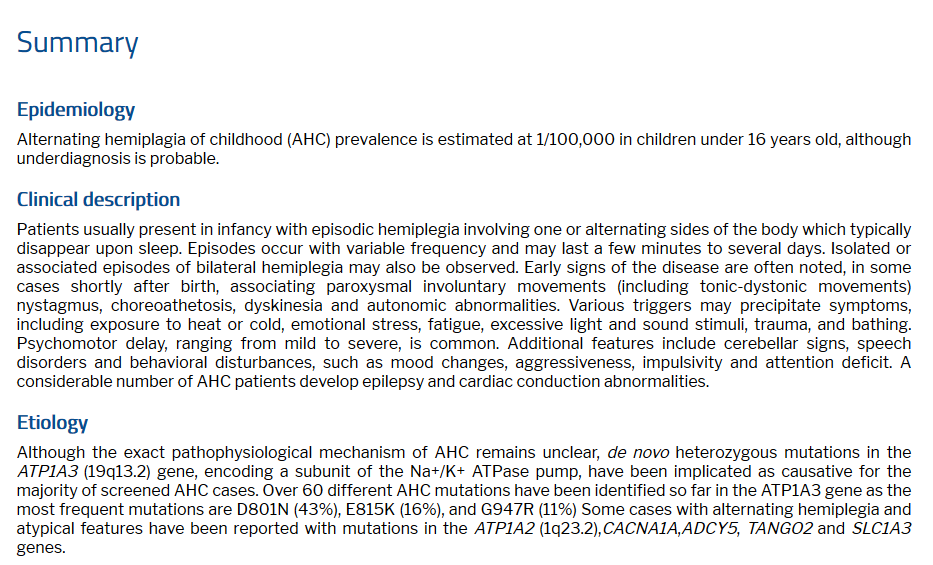 Summary

Epidemiology

Alternating hemiplagia of childhood (AHC) prevalence is estimated at 1/100,000 in children under 16 years old, although underdiagnosis is probable.

Clinical description

Patients usually present in infancy with episodic hemiplegia involving one or alternating sides of the body which typically disappear upon sleep. Episodes occur with variable frequency and may last a few minutes to several days. Isolated or associated episodes of bilateral hemiplegia may also be observed. Early signs of the disease are often noted, in some cases shortly after birth, associating paroxysmal involuntary movements (including tonic-dystonic movements) nystagmus, choreoathetosis, dyskinesia and autonomic abnormalities. Various triggers may precipitate symptoms, including exposure to heat or cold, emotional stress, fatigue, excessive light and sound stimuli, trauma, and bathing. Psychomotor delay, ranging from mild to severe, is common. Additional features include cerebellar signs, speech disorders and behavioral disturbances, such as mood changes, aggressiveness, impulsivity and attention deficit. A considerable number of AHC patients develop epilepsy and cardiac conduction abnormalities.

Etiology

Although the exact pathophysiological mechanism of AHC remains unclear, de novo heterozygous mutations in the ATP1A3 (19q13.2) gene, encoding a subunit of the Na+/K+ ATPase pump, have been implicated as causative for the majority of screened AHC cases. Over 60 different AHC mutations have been identified so far in the ATP1A3 gene as the most frequent mutations are D801N (43%), E815K (16%), and G947R (11%) Some cases with alternating hemiplegia and atypical features have been reported with mutations in the ATP1A2 (1q23.2),CACNA1A,ADCY5, TANGO2 and SLC1A3 genes.